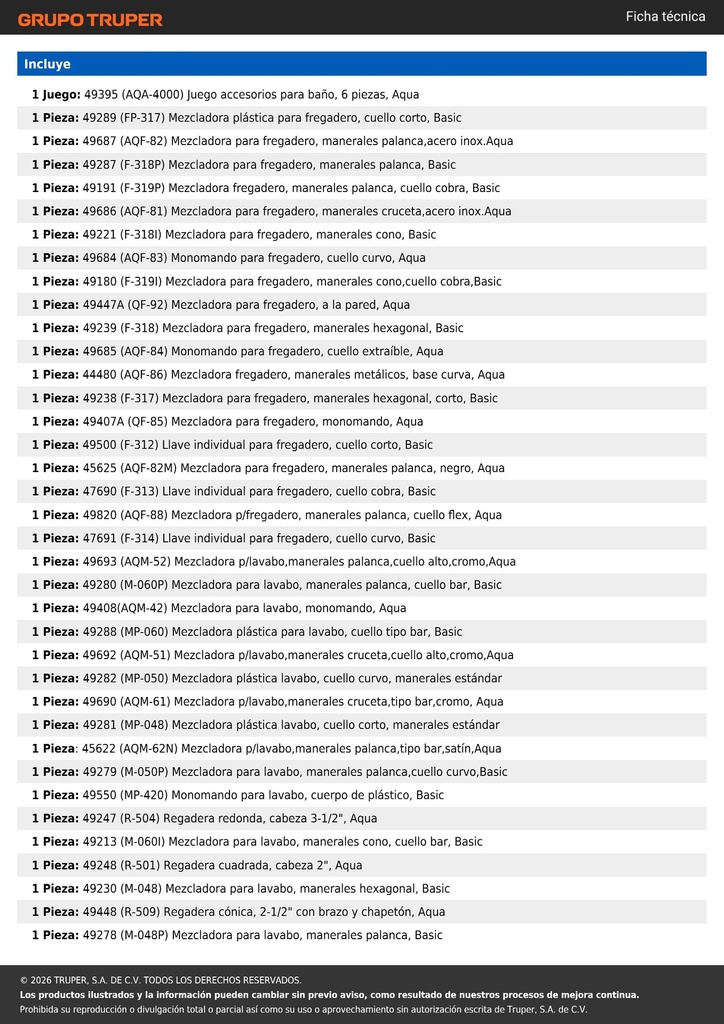 GRUPO TRUPER

Ficha técnica

Incluye

1 Juego: 49395 (AQA-4000) Juego accesorios para baño, 6 piezas, Aqua
1 Pieza: 49289 (FP-317) Mezcladora plástica para fregadero, cuello corto, Basic
1 Pieza: 49687 (AQF-82) Mezcladora para fregadero, manerales palanca,acero inox.Aqua
1 Pieza: 49287 (F-318P) Mezcladora para fregadero, manerales palanca, Basic
1 Pieza: 49191 (F-319P) Mezcladora fregadero, manerales palanca, cuello cobra, Basic
1 Pieza: 49686 (AQF-81) Mezcladora para fregadero, manerales cruceta,acero inox.Aqua
1 Pieza: 49221 (F-318I) Mezcladora para fregadero, manerales cono, Basic
1 Pieza: 49684 (AQF-83) Monomando para fregadero, cuello curvo, Aqua
1 Pieza: 49180 (F-319I) Mezcladora para fregadero, manerales cono,cuello cobra,Basic
1 Pieza: 49447A (QF-92) Mezcladora para fregadero, a la pared, Aqua
1 Pieza: 49239 (F-318) Mezcladora para fregadero, manerales hexagonal, Basic
1 Pieza: 49685 (AQF-84) Monomando para fregadero, cuello extraíble, Aqua
1 Pieza: 44480 (AQF-86) Mezcladora fregadero, manerales metálicos, base curva, Aqua
1 Pieza: 49238 (F-317) Mezcladora para fregadero, manerales hexagonal, corto, Basic
1 Pieza: 49407A (QF-85) Mezcladora para fregadero, monomando, Aqua
1 Pieza: 49500 (F-312) Llave individual para fregadero, cuello corto, Basic
1 Pieza: 45625 (AQF-82M) Mezcladora para fregadero, manerales palanca, negro, Aqua
1 Pieza: 47690 (F-313) Llave individual para fregadero, cuello cobra, Basic
1 Pieza: 49820 (AQF-88) Mezcladora p/fregadero, manerales palanca, cuello flex, Aqua
1 Pieza: 47691 (F-314) Llave individual para fregadero, cuello curvo, Basic
1 Pieza: 49693 (AQM-52) Mezcladora p/lavabo,manerales palanca,cuello alto,cromo,Aqua
1 Pieza: 49280 (M-060P) Mezcladora para lavabo, manerales palanca, cuello bar, Basic
1 Pieza: 49408(AQM-42) Mezcladora para lavabo, monomando, Aqua
1 Pieza: 49288 (MP-060) Mezcladora plástica para lavabo, cuello tipo bar, Basic
1 Pieza: 49692 (AQM-51) Mezcladora p/lavabo,manerales cruceta,cuello alto,cromo,Aqua
1 Pieza: 49282 (MP-050) Mezcladora plástica lavabo, cuello curvo, manerales estándar
1 Pieza: 49690 (AQM-61) Mezcladora p/lavabo,manerales cruceta,tipo bar,cromo, Aqua
1 Pieza: 49281 (MP-048) Mezcladora plástica lavabo, cuello corto, manerales estándar
1 Pieza: 45622 (AQM-62N) Mezcladora p/lavabo,manerales palanca,tipo bar,satín,Aqua
1 Pieza: 49279 (M-050P) Mezcladora para lavabo, manerales palanca,cuello curvo,Basic
1 Pieza: 49550 (MP-420) Monomando para lavabo, cuerpo de plástico, Basic
1 Pieza: 49247 (R-504) Regadera redonda, cabeza 3-1/2", Aqua
1 Pieza: 49213 (M-060I) Mezcladora para lavabo, manerales cono, cuello bar, Basic
1 Pieza: 49248 (R-501) Regadera cuadrada, cabeza 2", Aqua
1 Pieza: 49230 (M-048) Mezcladora para lavabo, manerales hexagonal, Basic
1 Pieza: 49448 (R-509) Regadera cónica, 2-1/2" con brazo y chapetón, Aqua
1 Pieza: 49278 (M-048P) Mezcladora para lavabo, manerales palanca, Basic

© 2026 TRUPER, S.A. DE C.V. TODOS LOS DERECHOS RESERVADOS.
Los productos ilustrados y la información pueden cambiar sin previo aviso, como resultado de nuestros procesos de mejora continua.
Prohibida su reproducción o divulgación total o parcial así como su uso o aprovechamiento sin autorización escrita de Truper, S.A. de C.V.